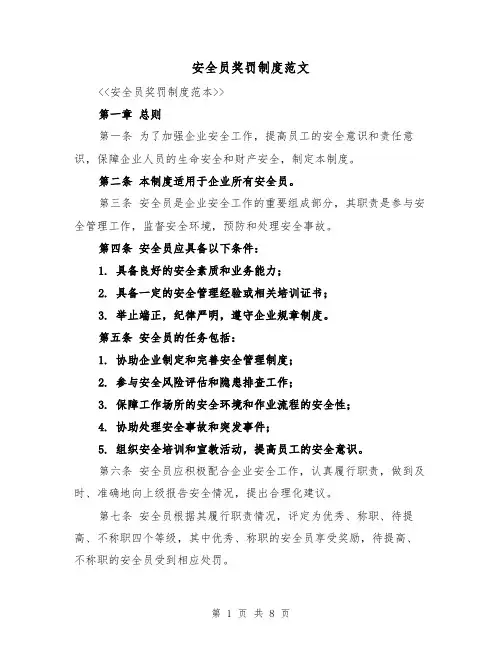 安全员奖罚制度范文

<<安全员奖罚制度范本>>

第一章 总则

第一条 为了加强企业安全工作，提高员工的安全意识和责任意识，保障企业人员的生命安全和财产安全，制定本制度。

第二条 本制度适用于企业所有安全员。

第三条 安全员是企业安全工作的重要组成部分，其职责是参与安全管理工作，监督安全环境，预防和处理安全事故。

第四条 安全员应具备以下条件：

1. 具备良好的安全素质和业务能力；

2. 具备一定的安全管理经验或相关培训证书；

3. 举止端正，纪律严明，遵守企业规章制度。

第五条 安全员的任务包括：

1. 协助企业制定和完善安全管理制度；

2. 参与安全风险评估和隐患排查工作；

3. 保障工作场所的安全环境和作业流程的安全性；

4. 协助处理安全事故和突发事件；

5. 组织安全培训和宣教活动，提高员工的安全意识。

第六条 安全员应积极配合企业安全工作，认真履行职责，做到及时、准确地向上级报告安全情况，提出合理化建议。

第七条 安全员根据其履行职责情况，评定为优秀、称职、待提高、不称职四个等级，其中优秀、称职的安全员享受奖励，待提高、不称职的安全员受到相应处罚。

第 1 页 共 8 页